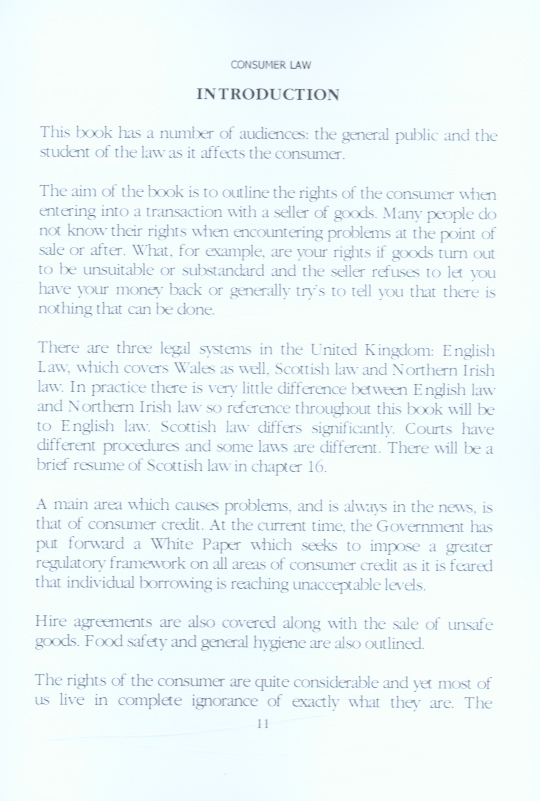 CONSUMER LAW

INTRODUCTION

This book has a number of audiences: the general public and the student of the law as it affects the consumer.

The aim of the book is to outline the rights of the consumer when entering into a transaction with a seller of goods. Many people do not know their rights when encountering problems at the point of sale or after. What, for example, are your rights if goods turn out to be unsuitable or substandard and the seller refuses to let you have your money back or generally try's to tell you that there is nothing that can be done.

There are three legal systems in the United Kingdom: English Law, which covers Wales as well, Scottish law and Northern Irish law. In practice there is very little difference between English law and Northern Irish law so reference throughout this book will be to English law. Scottish law differs significantly. Courts have different procedures and some laws are different. There will be a brief resume of Scottish law in chapter 16.

A main area which causes problems, and is always in the news, is that of consumer credit. At the current time, the Government has put forward a White Paper which seeks to impose a greater regulatory framework on all areas of consumer credit as it is feared that individual borrowing is reaching unacceptable levels.

Hire agreements are also covered along with the sale of unsafe goods. Food safety and general hygiene are also outlined.

The rights of the consumer are quite considerable and yet most of us live in complete ignorance of exactly what they are. The

11